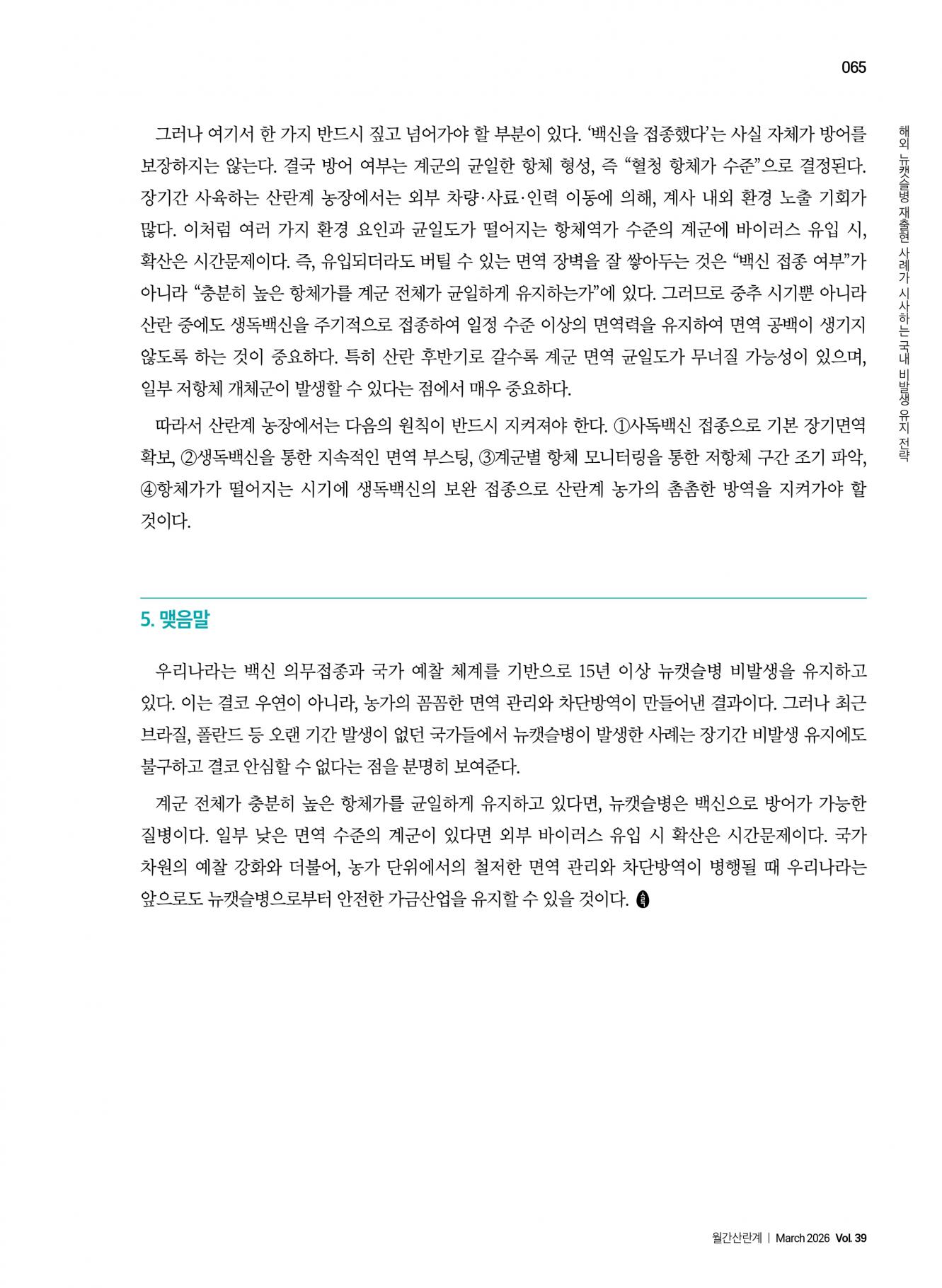 065

해외 뉴캣슬병 재출현 사례가 시사하는 국내 비발생 유지 전략

그러나 여기서 한 가지 반드시 짚고 넘어가야 할 부분이 있다. '백신을 접종했다'는 사실 자체가 방어를 보장하지는 않는다. 결국 방어 여부는 계군의 균일한 항체 형성, 즉 "혈청 항체가 수준"으로 결정된다. 장기간 사육하는 산란계 농장에서는 외부 차량·사료·인력 이동에 의해, 계사 내외 환경 노출 기회가 많다. 이처럼 여러 가지 환경 요인과 균일도가 떨어지는 항체역가 수준의 계군에 바이러스 유입 시, 확산은 시간문제이다. 즉, 유입되더라도 버틸 수 있는 면역 장벽을 잘 쌓아두는 것은 "백신 접종 여부"가 아니라 "충분히 높은 항체가를 계군 전체가 균일하게 유지하는가"에 있다. 그러므로 중추 시기뿐 아니라 산란 중에도 생독백신을 주기적으로 접종하여 일정 수준 이상의 면역력을 유지하여 면역 공백이 생기지 않도록 하는 것이 중요하다. 특히 산란 후반기로 갈수록 계군 면역 균일도가 무너질 가능성이 있으며, 일부 저항체 개체군이 발생할 수 있다는 점에서 매우 중요하다.

따라서 산란계 농장에서는 다음의 원칙이 반드시 지켜져야 한다. ①사독백신 접종으로 기본 장기면역 확보, ②생독백신을 통한 지속적인 면역 부스팅, ③계군별 항체 모니터링을 통한 저항체 구간 조기 파악, ④항체가가 떨어지는 시기에 생독백신의 보완 접종으로 산란계 농가의 촘촘한 방역을 지켜가야 할 것이다.

5. 맺음말

우리나라는 백신 의무접종과 국가 예찰 체계를 기반으로 15년 이상 뉴캣슬병 비발생을 유지하고 있다. 이는 결코 우연이 아니라, 농가의 꼼꼼한 면역 관리와 차단방역이 만들어낸 결과이다. 그러나 최근 브라질, 폴란드 등 오랜 기간 발생이 없던 국가들에서 뉴캣슬병이 발생한 사례는 장기간 비발생 유지에도 불구하고 결코 안심할 수 없다는 점을 분명히 보여준다.

계군 전체가 충분히 높은 항체가를 균일하게 유지하고 있다면, 뉴캣슬병은 백신으로 방어가 가능한 질병이다. 일부 낮은 면역 수준의 계군이 있다면 외부 바이러스 유입 시 확산은 시간문제이다. 국가 차원의 예찰 강화와 더불어, 농가 단위에서의 철저한 면역 관리와 차단방역이 병행될 때 우리나라는 앞으로도 뉴캣슬병으로부터 안전한 가금산업을 유지할 수 있을 것이다.

월간산란계 | March 2026 Vol. 39